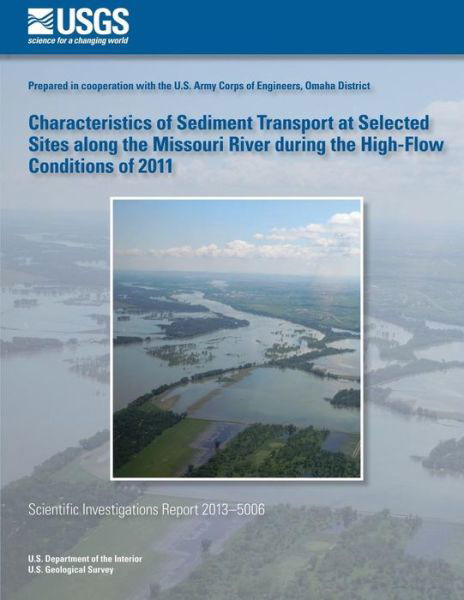 USGS
science for a changing world

Prepared in cooperation with the U.S. Army Corps of Engineers, Omaha District

Characteristics of Sediment Transport at Selected Sites along the Missouri River during the High-Flow Conditions of 2011

Scientific Investigations Report 2013–5006

U.S. Department of the Interior
U.S. Geological Survey